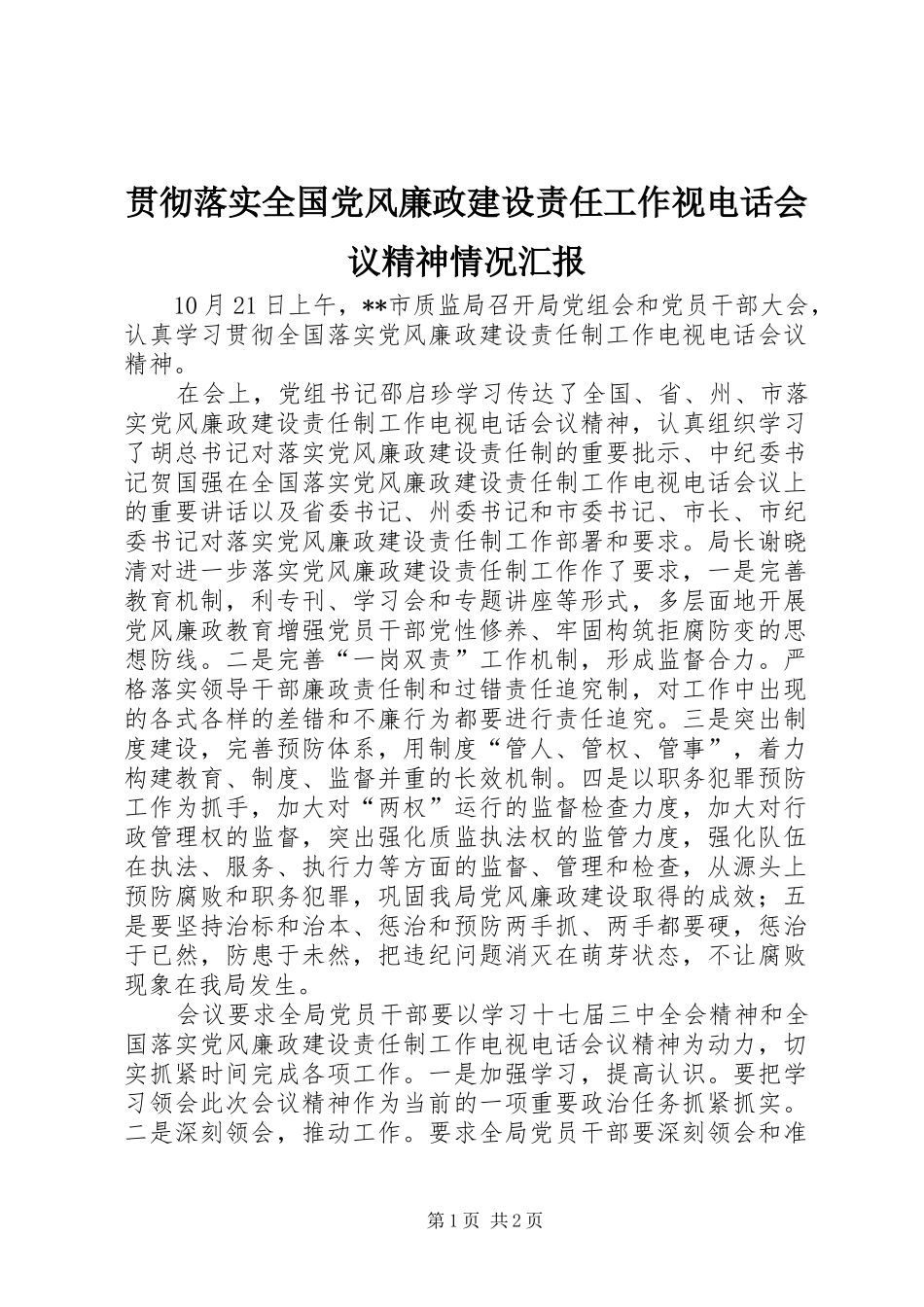 贯彻落实全国党风廉政建设责任工作视电话会议精神情况汇报

10月21日上午，**市质监局召开局党组会和党员干部大会，认真学习贯彻全国落实党风廉政建设责任制工作电视电话会议精神。

在会上，党组书记邵启珍学习传达了全国、省、州、市落实党风廉政建设责任制工作电视电话会议精神，认真组织学习了胡总书记对落实党风廉政建设责任制的重要批示、中纪委书记贺国强在全国落实党风廉政建设责任制工作电视电话会议上的重要讲话以及省委书记、州委书记和市委书记、市长、市纪委书记对落实党风廉政建设责任制工作部署和要求。局长谢晓清对进一步落实党风廉政建设责任制工作作了要求，一是完善教育机制，利专刊、学习会和专题讲座等形式，多层面地开展党风廉政教育增强党员干部党性修养、牢固构筑拒腐防变的思想防线。二是完善“一岗双责”工作机制，形成监督合力。严格落实领导干部廉政责任制和过错责任追究制，对工作中出现的各式各样的差错和不廉行为都要进行责任追究。三是突出制度建设，完善预防体系，用制度“管人、管权、管事”，着力构建教育、制度、监督并重的长效机制。四是以职务犯罪预防工作为抓手，加大对“两权”运行的监督检查力度，加大对行政管理权的监督，突出强化质监执法权的监管力度，强化队伍在执法、服务、执行力等方面的监督、管理和检查，从源头上预防腐败和职务犯罪，巩固我局党风廉政建设取得的成效；五是要坚持治标和治本、惩治和预防两手抓、两手都要硬，惩治于已然，防患于未然，把违纪问题消灭在萌芽状态，不让腐败现象在我局发生。

会议要求全局党员干部要以学习十七届三中全会精神和全国落实党风廉政建设责任制工作电视电话会议精神为动力，切实抓紧时间完成各项工作。一是加强学习，提高认识。要把学习领会此次会议精神作为当前的一项重要政治任务抓紧抓实。二是深刻领会，推动工作。要求全局党员干部要深刻领会和准

第1页 共2页